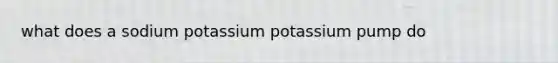 what does a sodium potassium potassium pump do